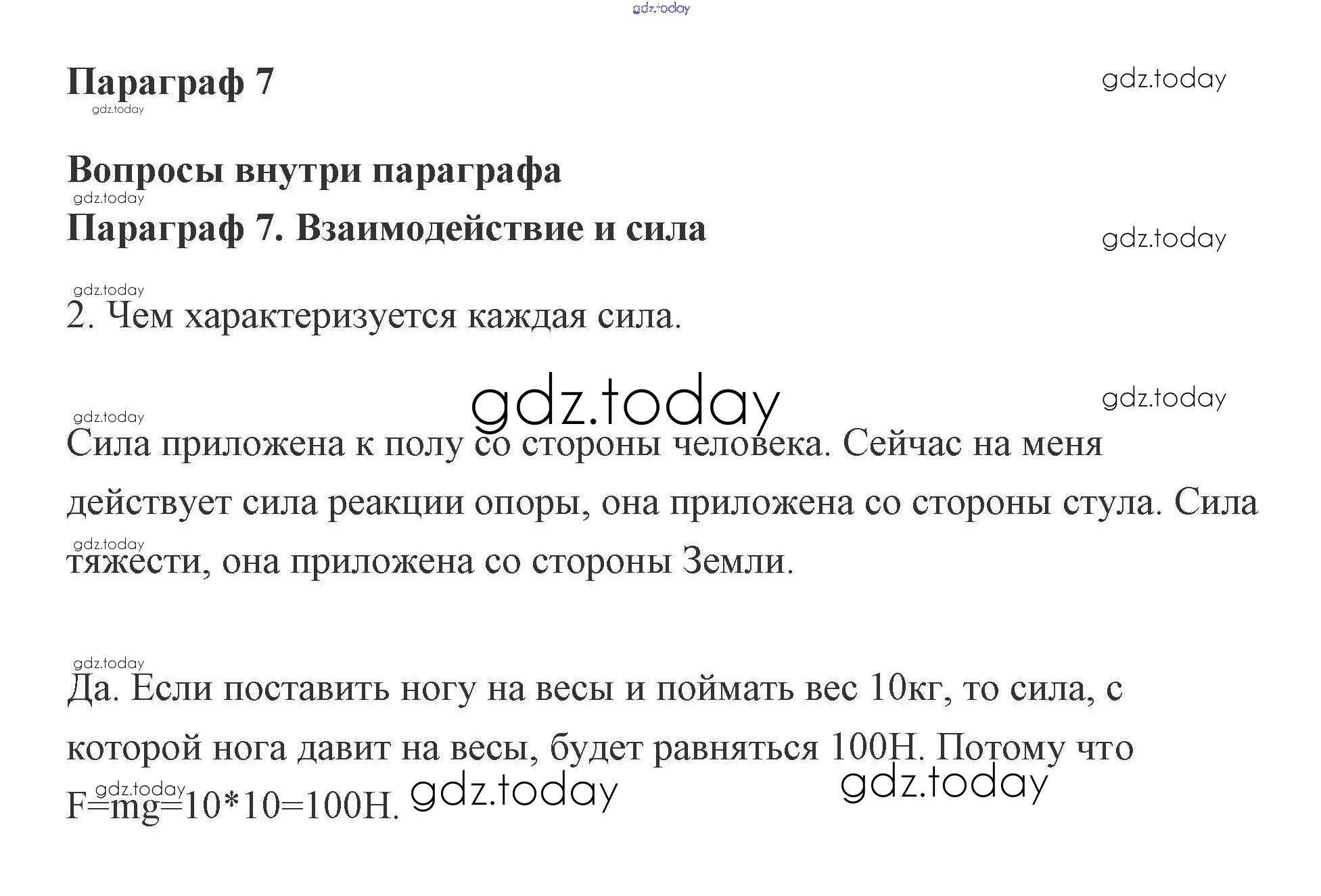 Параграф 7

Вопросы внутри параграфа

Параграф 7. Взаимодействие и сила

2. Чем характеризуется каждая сила.

Сила приложена к полу со стороны человека. Сейчас на меня действует сила реакции опоры, она приложена со стороны стула. Сила тяжести, она приложена со стороны Земли.

Да. Если поставить ногу на весы и поймать вес 10кг, то сила, с которой нога давит на весы, будет равняться 100Н. Потому что F=mg=10*10=100Н.

gdz.today